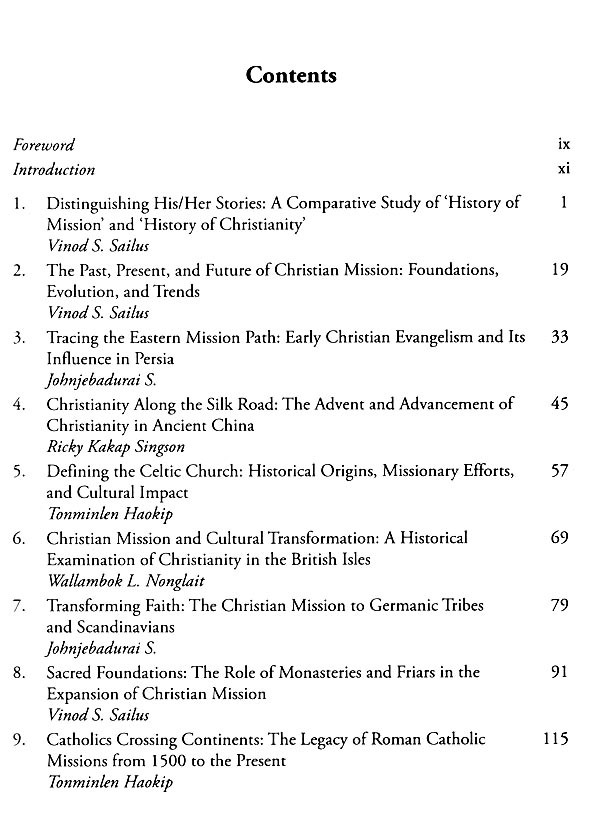 Contents

Foreword ix

Introduction xi

1. Distinguishing His/Her Stories: A Comparative Study of 'History of Mission' and 'History of Christianity' 1
Vinod S. Sailus

2. The Past, Present, and Future of Christian Mission: Foundations, Evolution, and Trends 19
Vinod S. Sailus

3. Tracing the Eastern Mission Path: Early Christian Evangelism and Its Influence in Persia 33
Johnjebadurai S.

4. Christianity Along the Silk Road: The Advent and Advancement of Christianity in Ancient China 45
Ricky Kakap Singson

5. Defining the Celtic Church: Historical Origins, Missionary Efforts, and Cultural Impact 57
Tonminlen Haokip

6. Christian Mission and Cultural Transformation: A Historical Examination of Christianity in the British Isles 69
Wallambok L. Nonglait

7. Transforming Faith: The Christian Mission to Germanic Tribes and Scandinavians 79
Johnjebadurai S.

8. Sacred Foundations: The Role of Monasteries and Friars in the Expansion of Christian Mission 91
Vinod S. Sailus

9. Catholics Crossing Continents: The Legacy of Roman Catholic Missions from 1500 to the Present 115
Tonminlen Haokip